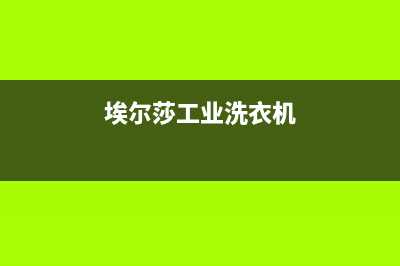 埃尔莎工业洗衣机